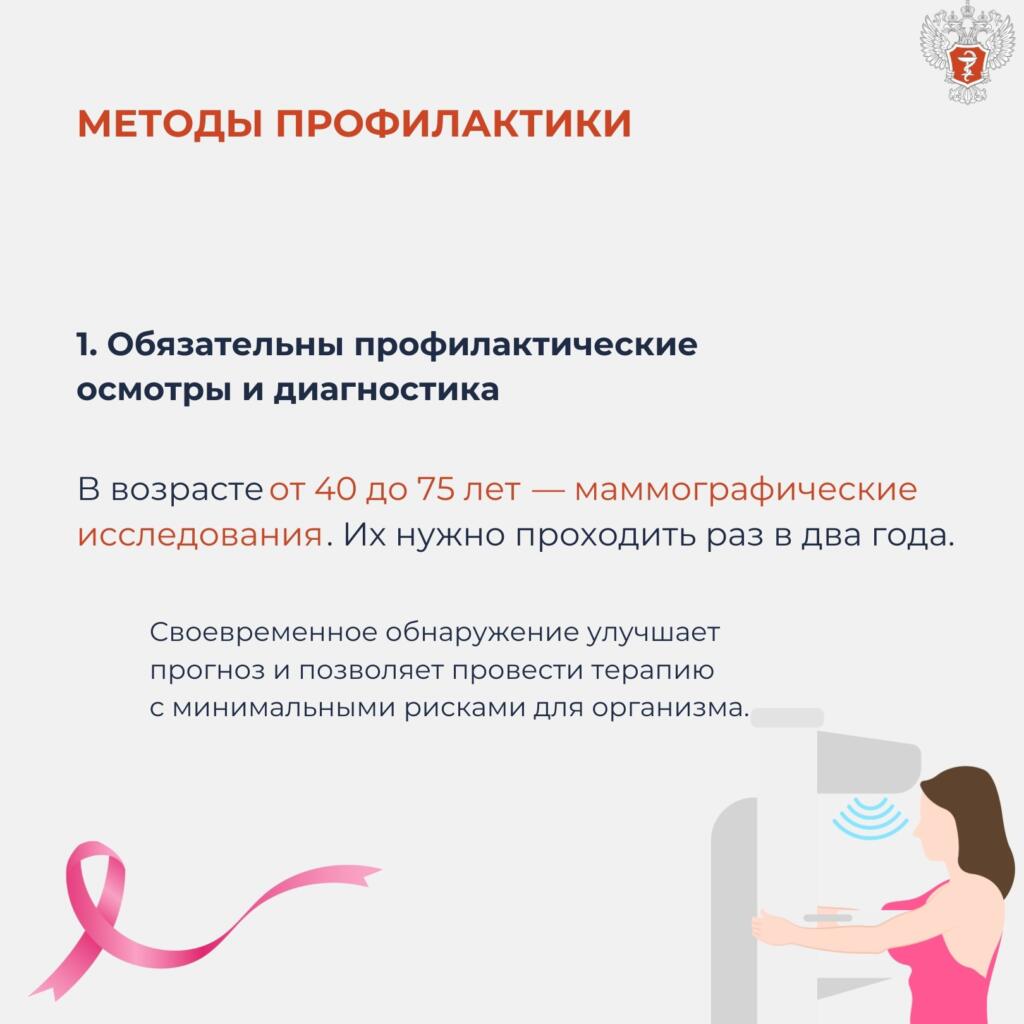 МЕТОДЫ ПРОФИЛАКТИКИ

1. Обязательны профилактические осмотры и диагностика

В возрасте от 40 до 75 лет — маммографические исследования. Их нужно проходить раз в два года.

Своевременное обнаружение улучшает прогноз и позволяет провести терапию с минимальными рисками для организма.